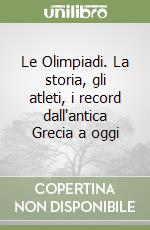 unilibro

Le Olimpiadi. La storia, gli atleti, i record dall'antica Grecia a oggi

COPERTINA NON DISPONIBILE